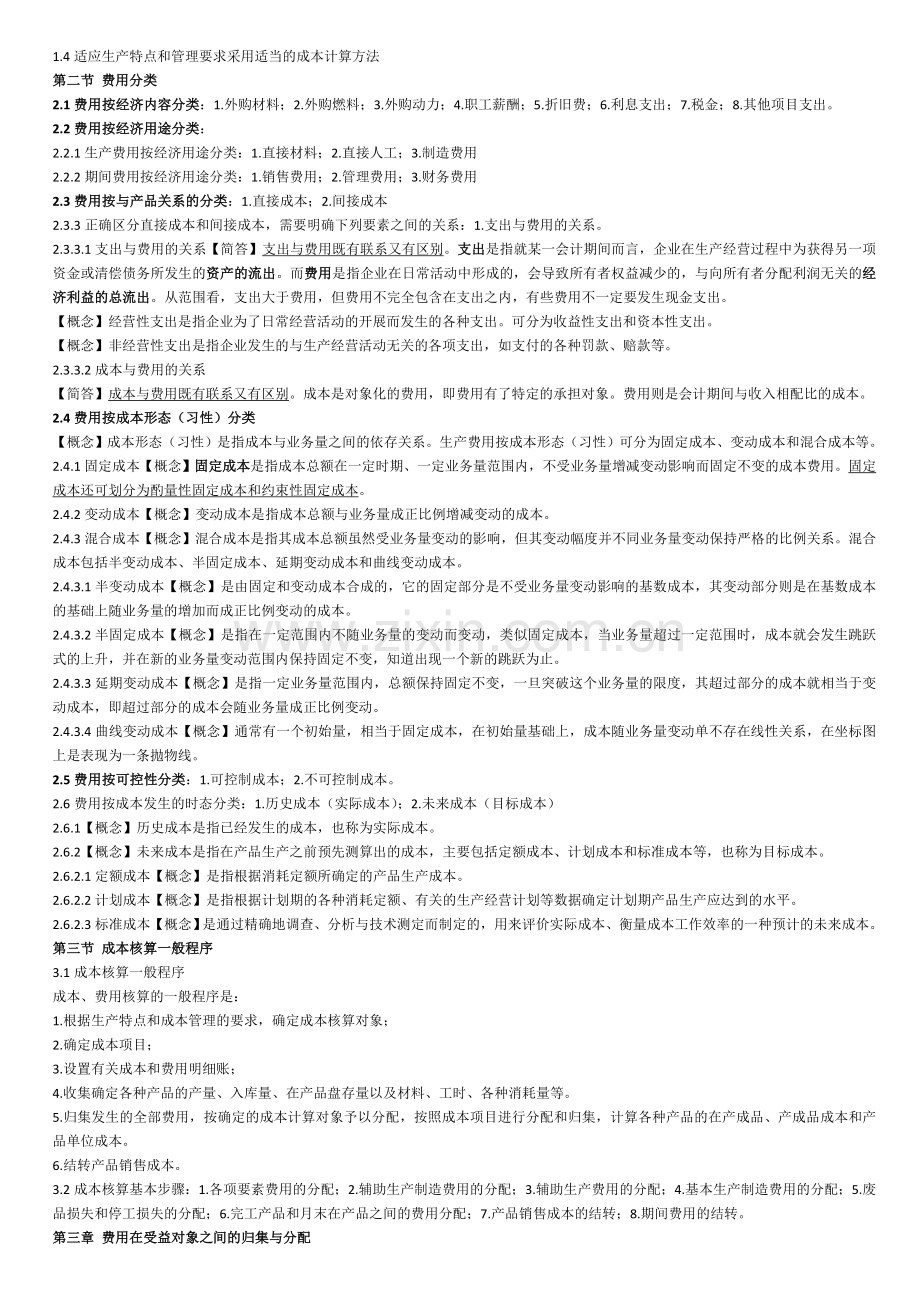 1.4 适应生产特点和管理要求采用适当的成本计算方法
第二节 费用分类
2.1 费用按经济内容分类：1.外购材料；2.外购燃料；3.外购动力；4.职工薪酬；5.折旧费；6.利息支出；7.税金；8.其他项目支出。
2.2 费用按经济用途分类：
2.2.1 生产费用按经济用途分类：1.直接材料；2.直接人工；3.制造费用
2.2.2 期间费用按经济用途分类：1.销售费用；2.管理费用；3.财务费用
2.3 费用按与产品关系的分类：1.直接成本；2.间接成本
2.3.3 正确区分直接成本和间接成本，需要明确下列要素之间的关系：1.支出与费用的关系。
2.3.3.1 支出与费用的关系【简答】支出与费用既有联系又有区别。支出是指就某一会计期间而言，企业在生产经营过程中为获得另一项资金或清偿债务所发生的资产的流出。而费用是指企业在日常活动中形成的，会导致所有者权益减少的，与向所有者分配利润无关的经济利益的总流出。从范围看，支出大于费用，但费用不完全包含在支出之内，有些费用不一定要发生现金支出。
【概念】经营性支出是指企业为了日常经营活动的开展而发生的各种支出。可分为收益性支出和资本性支出。
【概念】非经营性支出是指企业发生的与生产经营活动无关的各项支出，如支付的各种罚款、赔款等。
2.3.3.2 成本与费用的关系
【简答】成本与费用既有联系又有区别。成本是对象化的费用，即费用有了特定的承担对象。费用则是会计期间与收入相配比的成本。
2.4 费用按成本形态（习性）分类
【概念】成本形态（习性）是指成本与业务量之间的依存关系。生产费用按成本形态（习性）可分为固定成本、变动成本和混合成本等。
2.4.1 固定成本【概念】固定成本是指成本总额在一定时期、一定业务量范围内，不受业务量增减变动影响而固定不变的成本费用。固定成本还可划分为酌量性固定成本和约束性固定成本。
2.4.2 变动成本【概念】变动成本是指成本总额与业务量成正比例增减变动的成本。
2.4.3 混合成本【概念】混合成本是指其成本总额虽然受业务量变动的影响，但其变动幅度并不同业务量变动保持严格的比例关系。混合成本包括半变动成本、半固定成本、延期变动成本和曲线变动成本。
2.4.3.1 半变动成本【概念】是由固定和变动成本合成的，它的固定部分是不受业务量变动影响的基数成本，其变动部分则是在基数成本的基础上随业务量的增加而成正比例变动的成本。
2.4.3.2 半固定成本【概念】是指在一定范围内不随业务量的变动而变动，类似固定成本，当业务量超过一定范围时，成本就会发生跳跃式的上升，并在新的业务量变动范围内保持固定不变，知道出现一个新的跳跃为止。
2.4.3.3 延期变动成本【概念】是指一定业务量范围内，总额保持固定不变，一旦突破这个业务量的限度，其超过部分的成本就相当于变动成本，即超过部分的成本会随业务量成正比例变动。
2.4.3.4 曲线变动成本【概念】通常有一个初始量，相当于固定成本，在初始量基础上，成本随业务量变动单不存在线性关系，在坐标图上是表现为一条抛物线。
2.5 费用按可控性分类：1.可控制成本；2.不可控制成本。
2.6 费用按成本发生的时态分类：1.历史成本（实际成本）；2.未来成本（目标成本）
2.6.1【概念】历史成本是指已经发生的成本，也称为实际成本。
2.6.2【概念】未来成本是指在产品生产之前预先测算出的成本，主要包括定额成本、计划成本和标准成本等，也称为目标成本。
2.6.2.1 定额成本【概念】是指根据消耗定额所确定的产品生产成本。
2.6.2.2 计划成本【概念】是指根据计划期的各种消耗定额、有关的生产经营计划等数据确定计划期产品生产应达到的水平。
2.6.2.3 标准成本【概念】是通过精确地调查、分析与技术测定而制定的，用来评价实际成本、衡量成本工作效率的一种预计的未来成本。
第三节 成本核算一般程序
3.1 成本核算一般程序
成本、费用核算的一般程序是：
1.根据生产特点和成本管理的要求，确定成本核算对象；
2.确定成本项目；
3.设置有关成本和费用明细账；
4.收集确定各种产品的产量、入库量、在产品盘存量以及材料、工时、各种消耗量等。
5.归集发生的全部费用，按确定的成本计算对象予以分配，按照成本项目进行分配和归集，计算各种产品的在产成品、产成品成本和产品单位成本。
6.结转产品销售成本。
3.2 成本核算基本步骤：1.各项要素费用的分配；2.辅助生产制造费用的分配；3.辅助生产费用的分配；4.基本生产制造费用的分配；5.废品损失和停工损失的分配；6.完工产品和月末在产品之间的费用分配；7.产品销售成本的结转；8.期间费用的结转。
第三章 费用在受益对象之间的归集与分配
www.zixin.com.cn